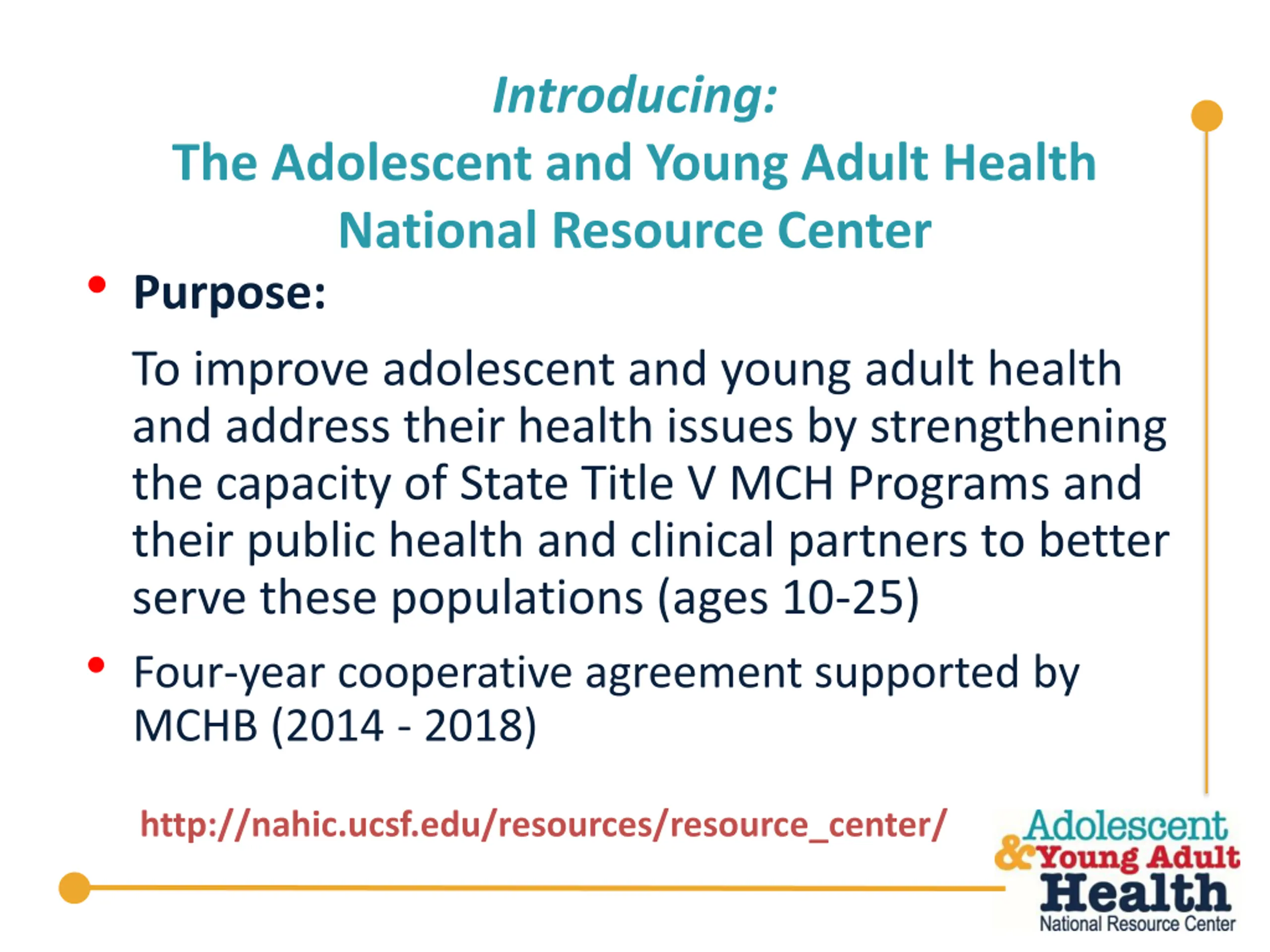 Introducing:
The Adolescent and Young Adult Health National Resource Center

• Purpose:

To improve adolescent and young adult health and address their health issues by strengthening the capacity of State Title V MCH Programs and their public health and clinical partners to better serve these populations (ages 10-25)

• Four-year cooperative agreement supported by MCHB (2014 - 2018)

http://nahic.ucsf.edu/resources/resource_center/

Adolescent & Young Adult Health National Resource Center